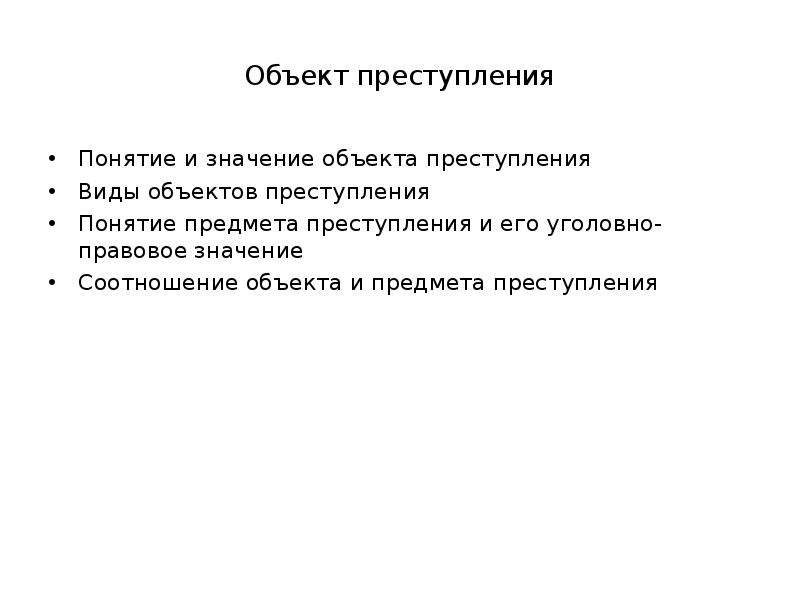 Объект преступления

• Понятие и значение объекта преступления
• Виды объектов преступления
• Понятие предмета преступления и его уголовно-правовое значение
• Соотношение объекта и предмета преступления